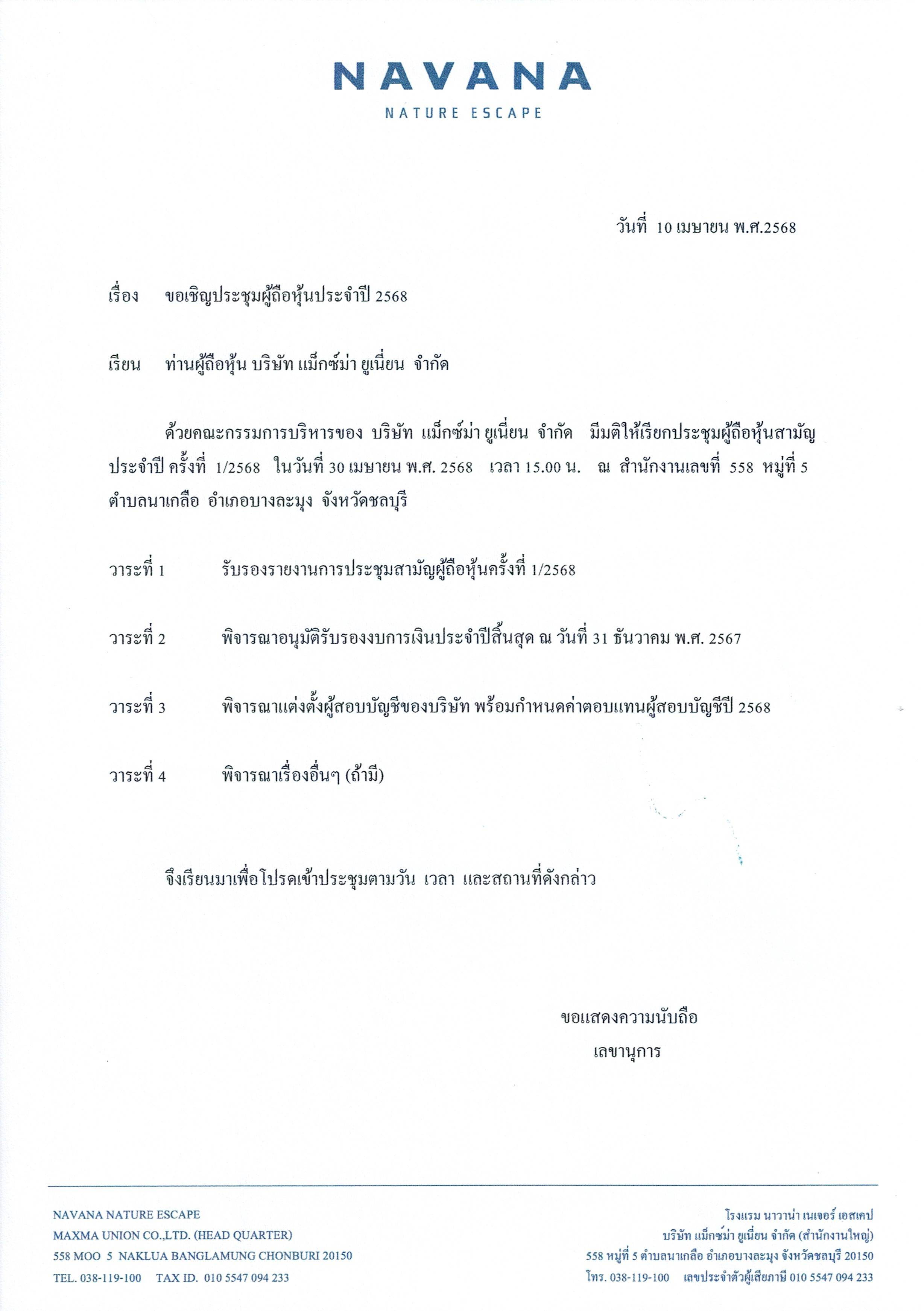 NAVANA
NATURE ESCAPE

วันที่ 10 เมษายน พ.ศ.2568

เรื่อง ขอเชิญประชุมผู้ถือหุ้นประจำปี 2568

เรียน ท่านผู้ถือหุ้น บริษัท แม็กซ์ม่า ยูเนี่ยน จำกัด

ด้วยคณะกรรมการบริหารของ บริษัท แม็กซ์ม่า ยูเนี่ยน จำกัด มีมติให้เรียกประชุมผู้ถือหุ้นสามัญประจำปี ครั้งที่ 1/2568 ในวันที่ 30 เมษายน พ.ศ. 2568 เวลา 15.00 น. ณ สำนักงานเลขที่ 558 หมู่ที่ 5 ตำบลนาเกลือ อำเภอบางละมุง จังหวัดชลบุรี

วาระที่ 1 รับรองรายงานการประชุมสามัญผู้ถือหุ้นครั้งที่ 1/2568

วาระที่ 2 พิจารณาอนุมัติรับรองงบการเงินประจำปีสิ้นสุด ณ วันที่ 31 ธันวาคม พ.ศ. 2567

วาระที่ 3 พิจารณาแต่งตั้งผู้สอบบัญชีของบริษัท พร้อมกำหนดค่าตอบแทนผู้สอบบัญชีปี 2568

วาระที่ 4 พิจารณาเรื่องอื่นๆ (ถ้ามี)

จึงเรียนมาเพื่อโปรดเข้าประชุมตามวัน เวลา และสถานที่ดังกล่าว

ขอแสดงความนับถือ
เลขานุการ

NAVANA NATURE ESCAPE
MAXMA UNION CO.,LTD. (HEAD QUARTER)
558 MOO 5 NAKLUA BANGLAMUNG CHONBURI 20150
TEL. 038-119-100 TAX ID. 010 5547 094 233

โรงแรม นาวาน่า เนเจอร์ เอสเคป
บริษัท แม็กซ์ม่า ยูเนี่ยน จำกัด (สำนักงานใหญ่)
558 หมู่ที่ 5 ตำบลนาเกลือ อำเภอบางละมุง จังหวัดชลบุรี 20150
โทร. 038-119-100 เลขประจำตัวผู้เสียภาษี 010 5547 094 233